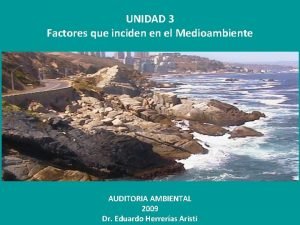 UNIDAD 3
Factores que inciden en el Medioambiente

AUDITORIA AMBIENTAL
2009
Dr. Eduardo Herrerías Aristi